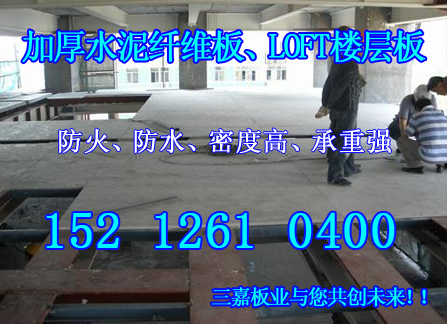 加厚水泥纤维板、LOFT楼层板

防火、防水、密度高、承重强

152 1261 0400

三嘉板业与您共创未来！！